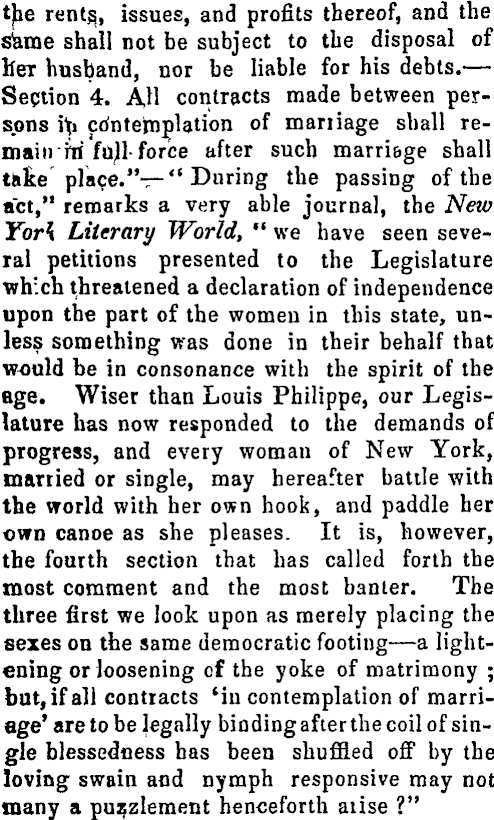 the rents, issues, and profits thereof, and the same shall not be subject to the disposal of her husband, nor be liable for his debts.—Section 4. All contracts made between persons in contemplation of marriage shall remain in full force after such marriage shall take place."—"During the passing of the act," remarks a very able journal, the New York Literary World, "we have seen several petitions presented to the Legislature which threatened a declaration of independence upon the part of the women in this state, unless something was done in their behalf that would be in consonance with the spirit of the age. Wiser than Louis Philippe, our Legislature has now responded to the demands of progress, and every woman of New York, married or single, may hereafter battle with the world with her own hook, and paddle her own canoe as she pleases. It is, however, the fourth section that has called forth the most comment and the most banter. The three first we look upon as merely placing the sexes on the same democratic footing—a lightening or loosening of the yoke of matrimony; but, if all contracts 'in contemplation of marriage' are to be legally binding after the coil of single blessedness has been shuffled off by the loving swain and nymph responsive may not many a puzzlement henceforth arise?"